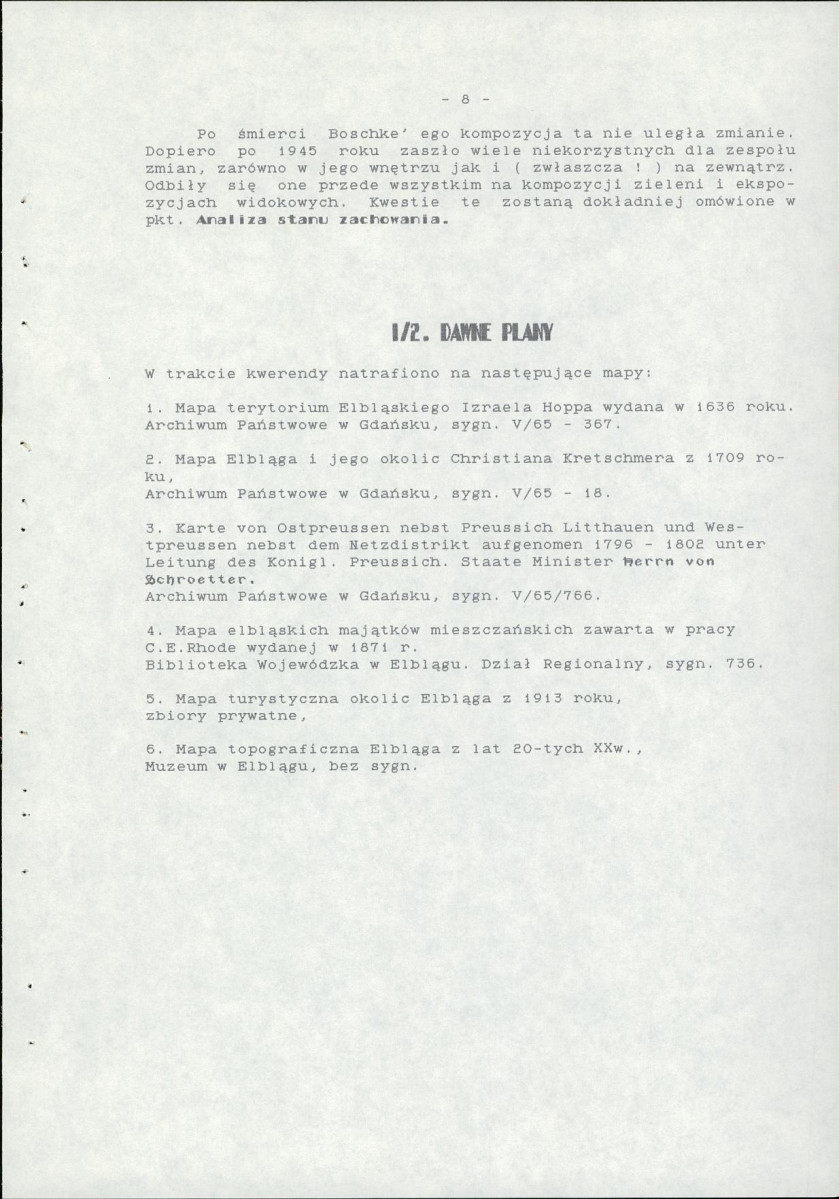 - 8 -

Po śmierci Boschke' ego kompozycja ta nie uległa zmianie. Dopiero po 1945 roku zaszło wiele niekorzystnych dla zespołu zmian, zarówno w jego wnętrzu jak i ( zwłaszcza ! ) na zewnątrz. Odbiły się one przede wszystkim na kompozycji zieleni i ekspozycjach widokowych. Kwestie te zostaną dokładniej omówione w pkt. Analiza stanu zachowania.

I/2. DAWNE PLANY

W trakcie kwerendy natrafiono na następujące mapy:

1. Mapa terytorium Elbląskiego Izraela Hoppa wydana w 1636 roku. Archiwum Państwowe w Gdańsku, sygn. V/65 - 367.

2. Mapa Elbląga i jego okolic Christiana Kretschmera z 1709 roku,
Archiwum Państwowe w Gdańsku, sygn. V/65 - 18.

3. Karte von Ostpreussen nebst Preussich Litthauen und Westpreussen nebst dem Netzdistrikt aufgenomen 1796 - 1802 unter Leitung des Konigl. Preussich. Staate Minister Herrn von Schroetter.
Archiwum Państwowe w Gdańsku, sygn. V/65/766.

4. Mapa elbląskich majątków mieszczańskich zawarta w pracy C.E.Rhode wydanej w 1871 r.
Biblioteka Wojewódzka w Elblągu. Dział Regionalny, sygn. 736.

5. Mapa turystyczna okolic Elbląga z 1913 roku, zbiory prywatne,

6. Mapa topograficzna Elbląga z lat 20-tych XXw., Muzeum w Elblągu, bez sygn.